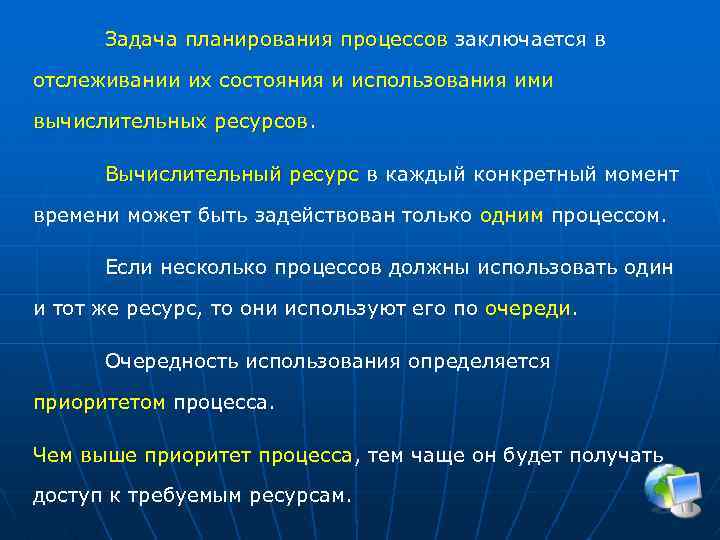 Задача планирования процессов заключается в отслеживании их состояния и использования ими вычислительных ресурсов.

Вычислительный ресурс в каждый конкретный момент времени может быть задействован только одним процессом.

Если несколько процессов должны использовать один и тот же ресурс, то они используют его по очереди.

Очередность использования определяется приоритетом процесса.

Чем выше приоритет процесса, тем чаще он будет получать доступ к требуемым ресурсам.